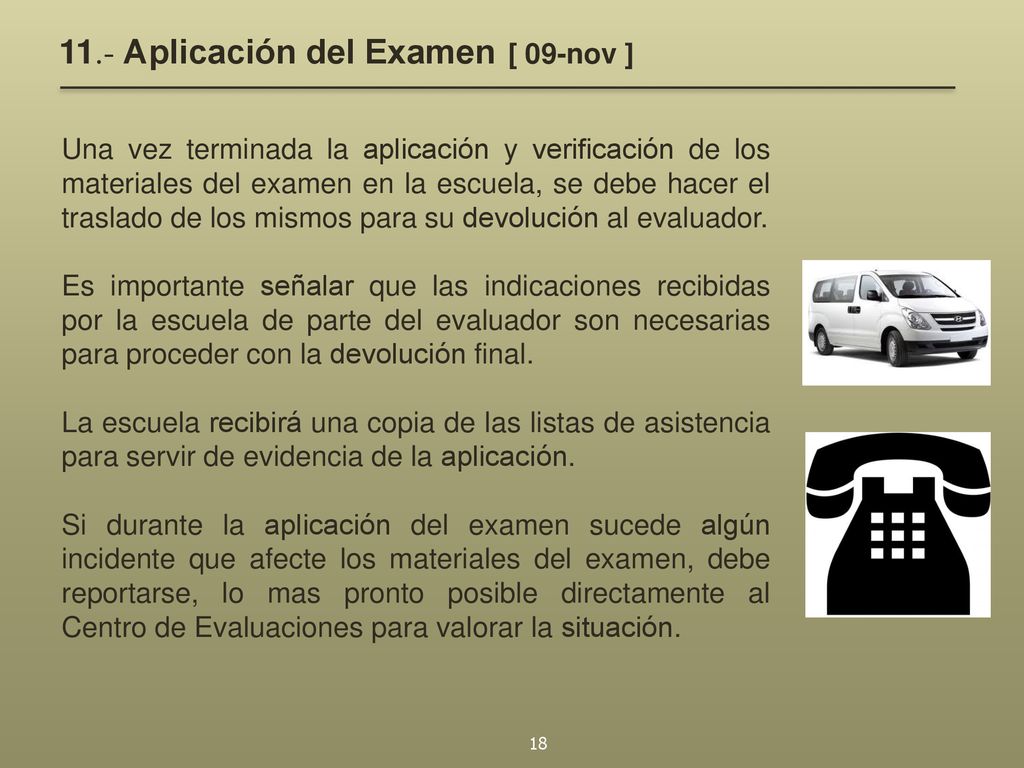 11.- Aplicación del Examen [ 09-nov ]

Una vez terminada la aplicación y verificación de los materiales del examen en la escuela, se debe hacer el traslado de los mismos para su devolución al evaluador.

Es importante señalar que las indicaciones recibidas por la escuela de parte del evaluador son necesarias para proceder con la devolución final.

La escuela recibirá una copia de las listas de asistencia para servir de evidencia de la aplicación.

Si durante la aplicación del examen sucede algún incidente que afecte los materiales del examen, debe reportarse, lo mas pronto posible directamente al Centro de Evaluaciones para valorar la situación.

18